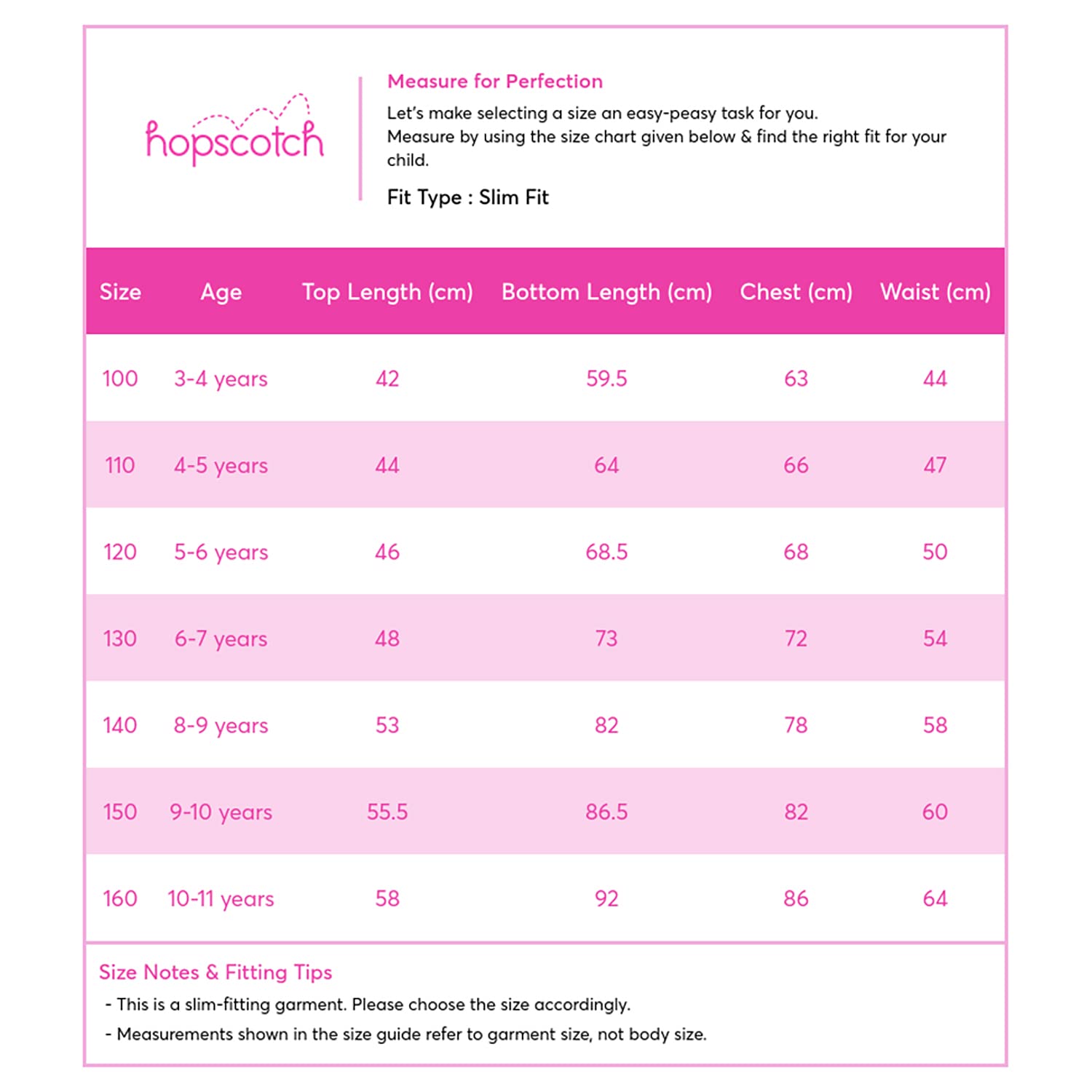 hopscotch

Measure for Perfection

Let's make selecting a size an easy-peasy task for you.
Measure by using the size chart given below & find the right fit for your child.

Fit Type : Slim Fit

| Size | Age | Top Length (cm) | Bottom Length (cm) | Chest (cm) | Waist (cm) |
|---|---|---|---|---|---|
| 100 | 3-4 years | 42 | 59.5 | 63 | 44 |
| 110 | 4-5 years | 44 | 64 | 66 | 47 |
| 120 | 5-6 years | 46 | 68.5 | 68 | 50 |
| 130 | 6-7 years | 48 | 73 | 72 | 54 |
| 140 | 8-9 years | 53 | 82 | 78 | 58 |
| 150 | 9-10 years | 55.5 | 86.5 | 82 | 60 |
| 160 | 10-11 years | 58 | 92 | 86 | 64 |

Size Notes & Fitting Tips

- This is a slim-fitting garment. Please choose the size accordingly.
- Measurements shown in the size guide refer to garment size, not body size.